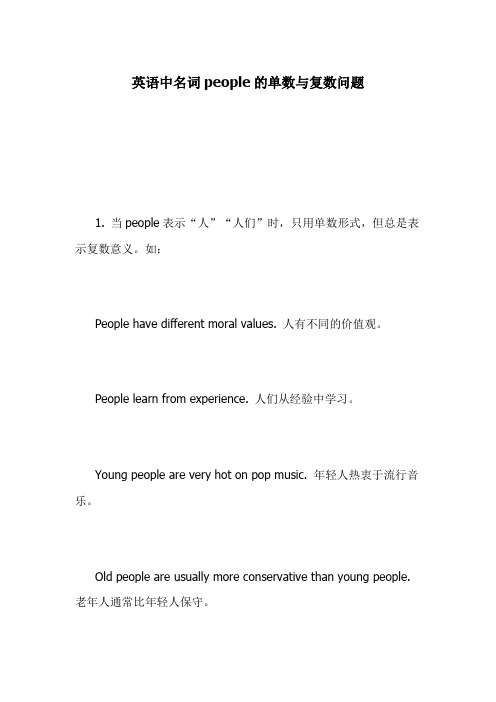 英语中名词 people 的单数与复数问题

1. 当 people 表示“人”“人们”时，只用单数形式，但总是表示复数意义。如：

People have different moral values. 人有不同的价值观。

People learn from experience. 人们从经验中学习。

Young people are very hot on pop music. 年轻人热衷于流行音乐。

Old people are usually more conservative than young people. 老年人通常比年轻人保守。